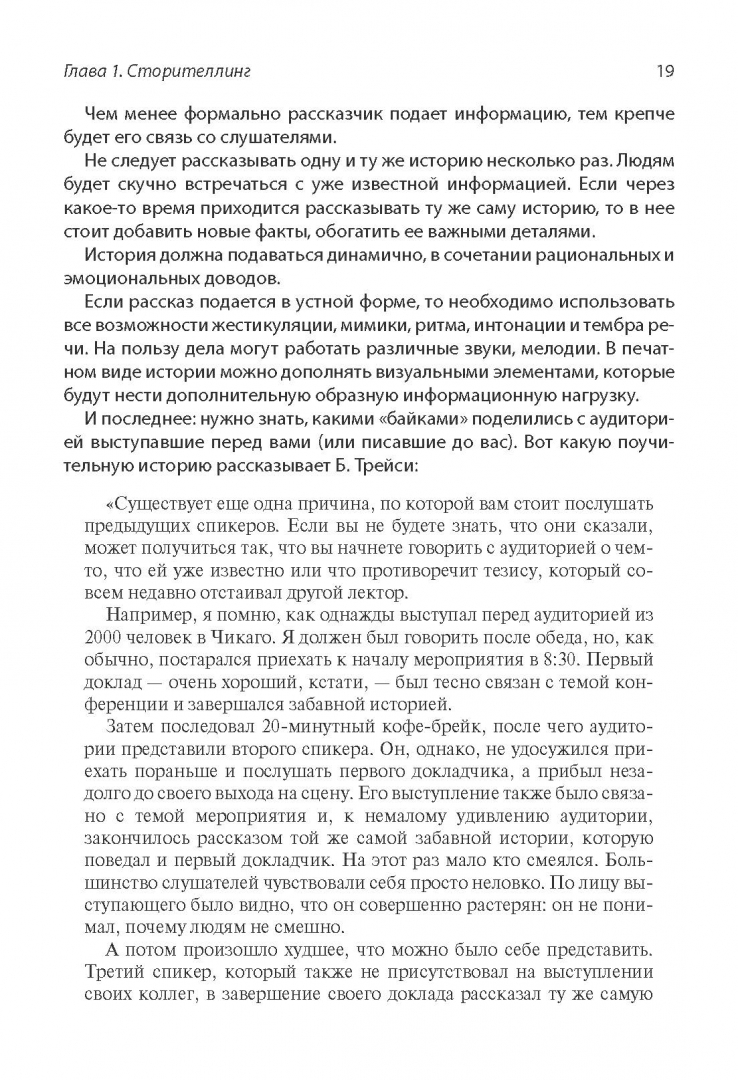 Глава 1. Сторителлинг 19

Чем менее формально рассказчик подает информацию, тем крепче будет его связь со слушателями.

Не следует рассказывать одну и ту же историю несколько раз. Людям будет скучно встречаться с уже известной информацией. Если через какое-то время приходится рассказывать ту же саму историю, то в нее стоит добавить новые факты, обогатить ее важными деталями.

История должна подаваться динамично, в сочетании рациональных и эмоциональных доводов.

Если рассказ подается в устной форме, то необходимо использовать все возможности жестикуляции, мимики, ритма, интонации и тембра речи. На пользу дела могут работать различные звуки, мелодии. В печатном виде истории можно дополнять визуальными элементами, которые будут нести дополнительную образную информационную нагрузку.

И последнее: нужно знать, какими «байками» поделились с аудиторией выступавшие перед вами (или писавшие до вас). Вот какую поучительную историю рассказывает Б. Трейси:

«Существует еще одна причина, по которой вам стоит послушать предыдущих спикеров. Если вы не будете знать, что они сказали, может получиться так, что вы начнете говорить с аудиторией о чем-то, что ей уже известно или что противоречит тезису, который совсем недавно отстаивал другой лектор.

Например, я помню, как однажды выступал перед аудиторией из 2000 человек в Чикаго. Я должен был говорить после обеда, но, как обычно, постарался приехать к началу мероприятия в 8:30. Первый доклад — очень хороший, кстати, — был тесно связан с темой конференции и завершался забавной историей.

Затем последовал 20-минутный кофе-брейк, после чего аудитории представили второго спикера. Он, однако, не удосужился приехать пораньше и послушать первого докладчика, а прибыл незадолго до своего выхода на сцену. Его выступление также было связано с темой мероприятия и, к немалому удивлению аудитории, закончилось рассказом той же самой забавной истории, которую поведал и первый докладчик. На этот раз мало кто смеялся. Большинство слушателей чувствовали себя просто неловко. По лицу выступающего было видно, что он совершенно растерян: он не понимал, почему людям не смешно.

А потом произошло худшее, что можно было себе представить. Третий спикер, который также не присутствовал на выступлении своих коллег, в завершение своего доклада рассказал ту же самую